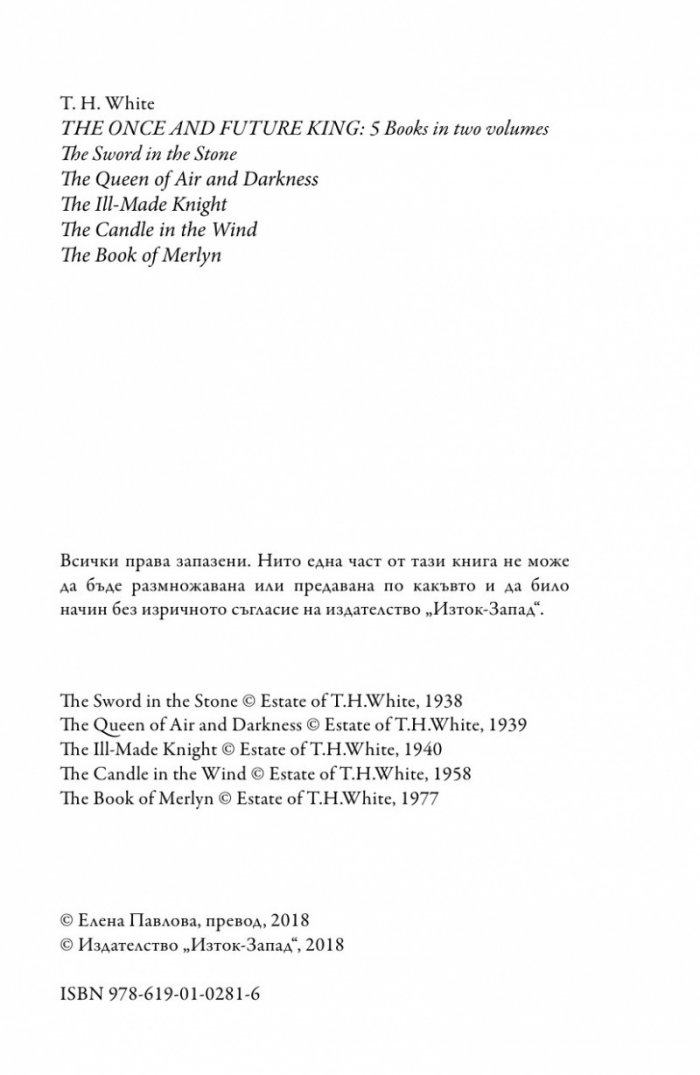 T. H. White
THE ONCE AND FUTURE KING: 5 Books in two volumes
The Sword in the Stone
The Queen of Air and Darkness
The Ill-Made Knight
The Candle in the Wind
The Book of Merlyn

Всички права запазени. Нито една част от тази книга не може да бъде размножавана или предавана по какъвто и да било начин без изричното съгласие на издателство „Изток-Запад“.

The Sword in the Stone © Estate of T.H.White, 1938
The Queen of Air and Darkness © Estate of T.H.White, 1939
The Ill-Made Knight © Estate of T.H.White, 1940
The Candle in the Wind © Estate of T.H.White, 1958
The Book of Merlyn © Estate of T.H.White, 1977

© Елена Павлова, превод, 2018
© Издателство „Изток-Запад“, 2018

ISBN 978-619-01-0281-6